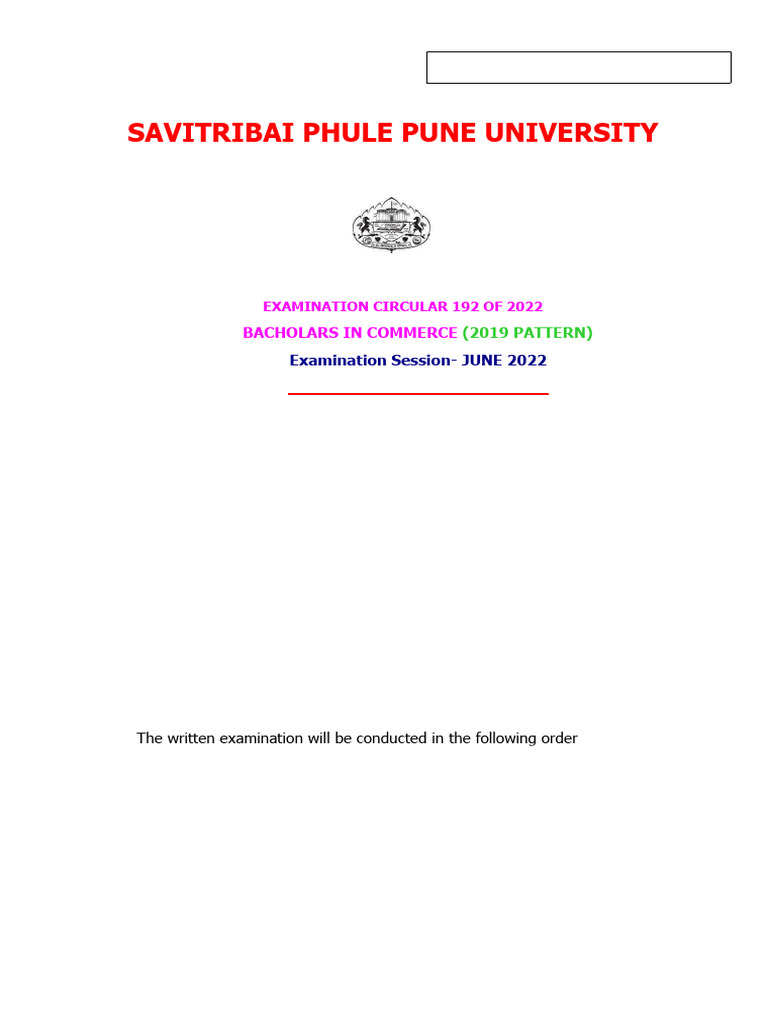 SAVITRIBAI PHULE PUNE UNIVERSITY

EXAMINATION CIRCULAR 192 OF 2022
BACHOLARS IN COMMERCE (2019 PATTERN)
Examination Session- JUNE 2022

The written examination will be conducted in the following order